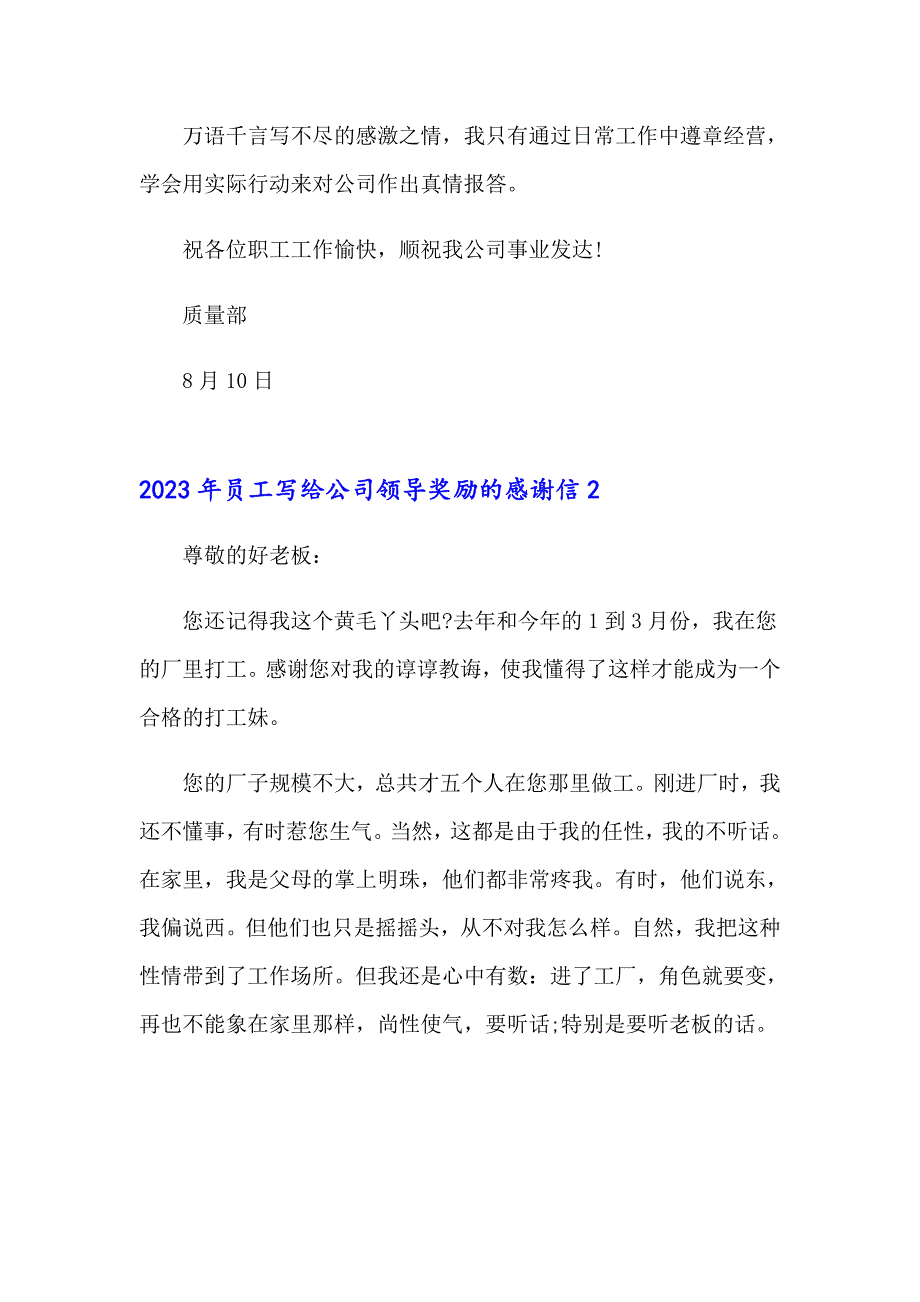 万语千言写不尽的感激之情，我只有通过日常工作中遵章经营，学会用实际行动来对公司作出真情报答。

祝各位职工工作愉快，顺祝我公司事业发达！

质量部

8 月 10 日

2023 年员工写给公司领导奖励的感谢信 2

尊敬的好老板：

您还记得我这个黄毛丫头吧?去年和今年的 1 到 3 月份，我在您的厂里打工。感谢您对我的谆谆教诲，使我懂得了这样才能成为一个合格的打工妹。

您的厂子规模不大，总共才五个人在您那里做工。刚进厂时，我还不懂事，有时惹您生气。当然，这都是由于我的任性，我的不听话。在家里，我是父母的掌上明珠，他们都非常疼我。有时，他们说东，我偏说西。但他们也只是摇摇头，从不对我怎么样。自然，我把这种性情带到了工作场所。但我还是心中有数：进了工厂，角色就要变，再也不能象在家里那样，尚性使气，要听话;特别是要听老板的话。